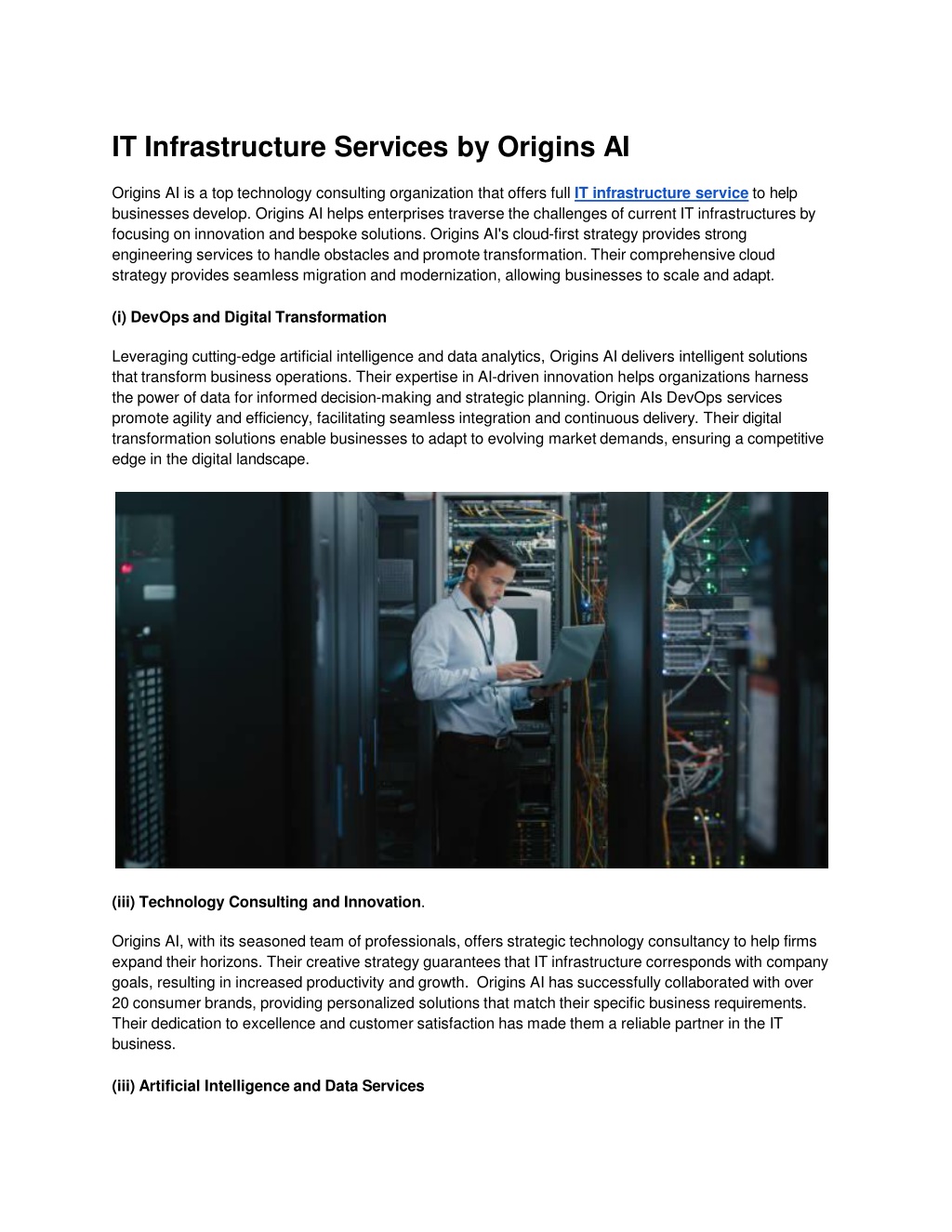 IT Infrastructure Services by Origins AI

Origins AI is a top technology consulting organization that offers full IT infrastructure service to help businesses develop. Origins AI helps enterprises traverse the challenges of current IT infrastructures by focusing on innovation and bespoke solutions. Origins AI's cloud-first strategy provides strong engineering services to handle obstacles and promote transformation. Their comprehensive cloud strategy provides seamless migration and modernization, allowing businesses to scale and adapt.

(i) DevOps and Digital Transformation

Leveraging cutting-edge artificial intelligence and data analytics, Origins AI delivers intelligent solutions that transform business operations. Their expertise in AI-driven innovation helps organizations harness the power of data for informed decision-making and strategic planning. Origin AIs DevOps services promote agility and efficiency, facilitating seamless integration and continuous delivery. Their digital transformation solutions enable businesses to adapt to evolving market demands, ensuring a competitive edge in the digital landscape.

(iii) Technology Consulting and Innovation.

Origins AI, with its seasoned team of professionals, offers strategic technology consultancy to help firms expand their horizons. Their creative strategy guarantees that IT infrastructure corresponds with company goals, resulting in increased productivity and growth. Origins AI has successfully collaborated with over 20 consumer brands, providing personalized solutions that match their specific business requirements. Their dedication to excellence and customer satisfaction has made them a reliable partner in the IT business.

(iii) Artificial Intelligence and Data Services